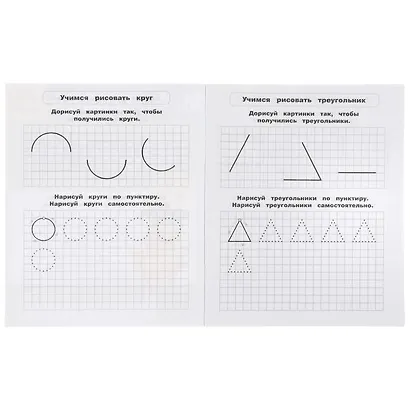 Учимся рисовать круг

Дорисуй картинки так, чтобы получились круги.

Нарисуй круги по пунктиру.
Нарисуй круги самостоятельно.

Учимся рисовать треугольник

Дорисуй картинки так, чтобы получились треугольники.

Нарисуй треугольники по пунктиру.
Нарисуй треугольники самостоятельно.